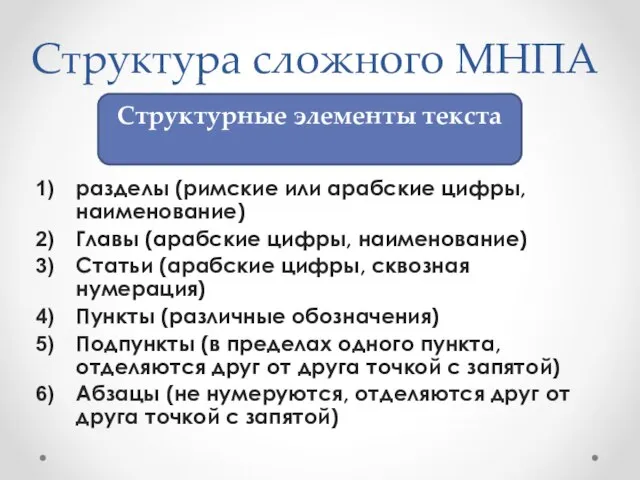 Структура сложного МНПА

Структурные элементы текста

1) разделы (римские или арабские цифры, наименование)
2) Главы (арабские цифры, наименование)
3) Статьи (арабские цифры, сквозная нумерация)
4) Пункты (различные обозначения)
5) Подпункты (в пределах одного пункта, отделяются друг от друга точкой с запятой)
6) Абзацы (не нумеруются, отделяются друг от друга точкой с запятой)